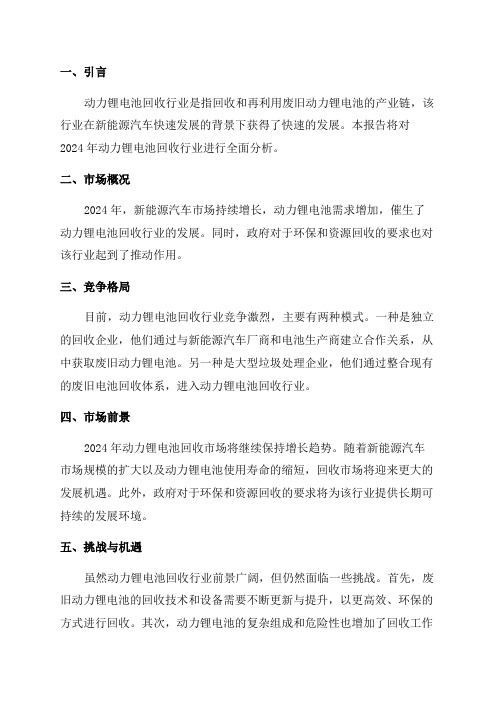 一、引言

动力锂电池回收行业是指回收和再利用废旧动力锂电池的产业链，该行业在新能源汽车快速发展的背景下获得了快速的发展。本报告将对2024年动力锂电池回收行业进行全面分析。

二、市场概况

2024年，新能源汽车市场持续增长，动力锂电池需求增加，催生了动力锂电池回收行业的发展。同时，政府对于环保和资源回收的要求也对该行业起到了推动作用。

三、竞争格局

目前，动力锂电池回收行业竞争激烈，主要有两种模式。一种是独立的回收企业，他们通过与新能源汽车厂商和电池生产商建立合作关系，从中获取废旧动力锂电池。另一种是大型垃圾处理企业，他们通过整合现有的废旧电池回收体系，进入动力锂电池回收行业。

四、市场前景

2024年动力锂电池回收市场将继续保持增长趋势。随着新能源汽车市场规模的扩大以及动力锂电池使用寿命的缩短，回收市场将迎来更大的发展机遇。此外，政府对于环保和资源回收的要求将为该行业提供长期可持续的发展环境。

五、挑战与机遇

虽然动力锂电池回收行业前景广阔，但仍然面临一些挑战。首先，废旧动力锂电池的回收技术和设备需要不断更新与提升，以更高效、环保的方式进行回收。其次，动力锂电池的复杂组成和危险性也增加了回收工作